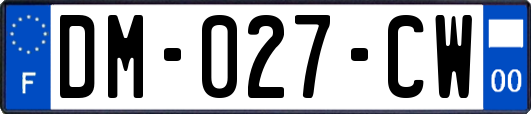 F
DM-027-CW
00